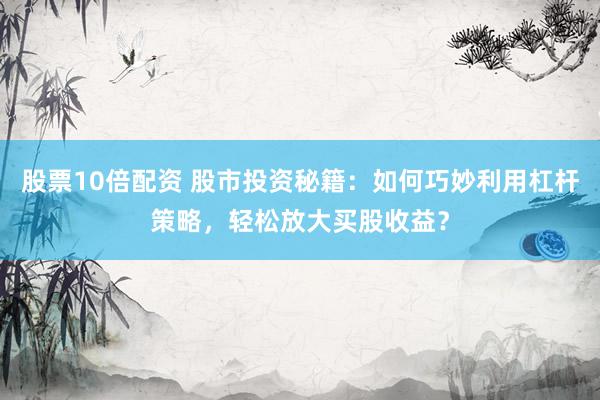 股票10倍配资 股市投资秘籍：如何巧妙利用杠杆策略，轻松放大买股收益？